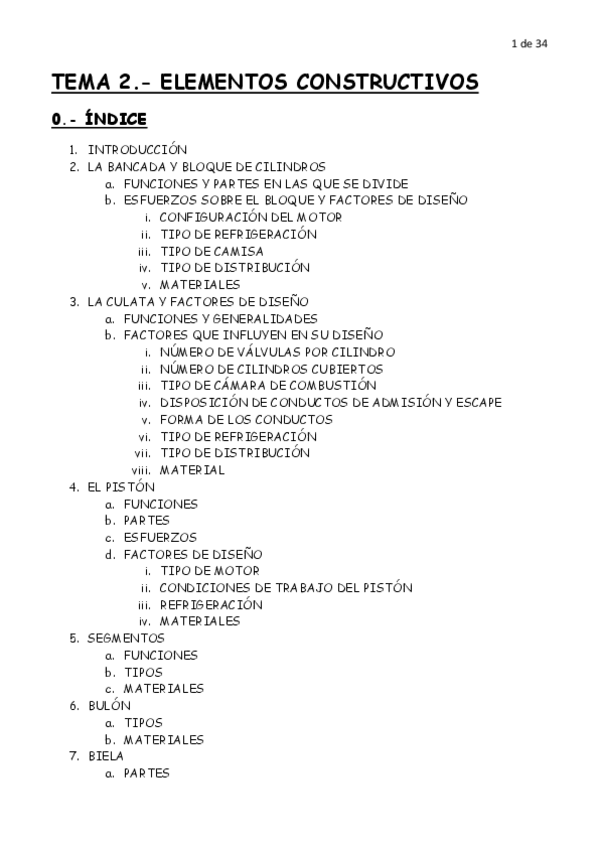 1 de 34

TEMA 2.- ELEMENTOS CONSTRUCTIVOS

0.- ÍNDICE

1. INTRODUCCIÓN
2. LA BANCADA Y BLOQUE DE CILINDROS
a. FUNCIONES Y PARTES EN LAS QUE SE DIVIDE
b. ESFUERZOS SOBRE EL BLOQUE Y FACTORES DE DISEÑO
i. CONFIGURACIÓN DEL MOTOR
ii. TIPO DE REFRIGERACIÓN
iii. TIPO DE CAMISA
iv. TIPO DE DISTRIBUCIÓN
v. MATERIALES
3. LA CULATA Y FACTORES DE DISEÑO
a. FUNCIONES Y GENERALIDADES
b. FACTORES QUE INFLUYEN EN SU DISEÑO
i. NÚMERO DE VÁLVULAS POR CILINDRO
ii. NÚMERO DE CILINDROS CUBIERTOS
iii. TIPO DE CÁMARA DE COMBUSTIÓN
iv. DISPOSICIÓN DE CONDUCTOS DE ADMISIÓN Y ESCAPE
v. FORMA DE LOS CONDUCTOS
vi. TIPO DE REFRIGERACIÓN
vii. TIPO DE DISTRIBUCIÓN
viii. MATERIAL
4. EL PISTÓN
a. FUNCIONES
b. PARTES
c. ESFUERZOS
d. FACTORES DE DISEÑO
i. TIPO DE MOTOR
ii. CONDICIONES DE TRABAJO DEL PISTÓN
iii. REFRIGERACIÓN
iv. MATERIALES
5. SEGMENTOS
a. FUNCIONES
b. TIPOS
c. MATERIALES
6. BULÓN
a. TIPOS
b. MATERIALES
7. BIELA
a. PARTES